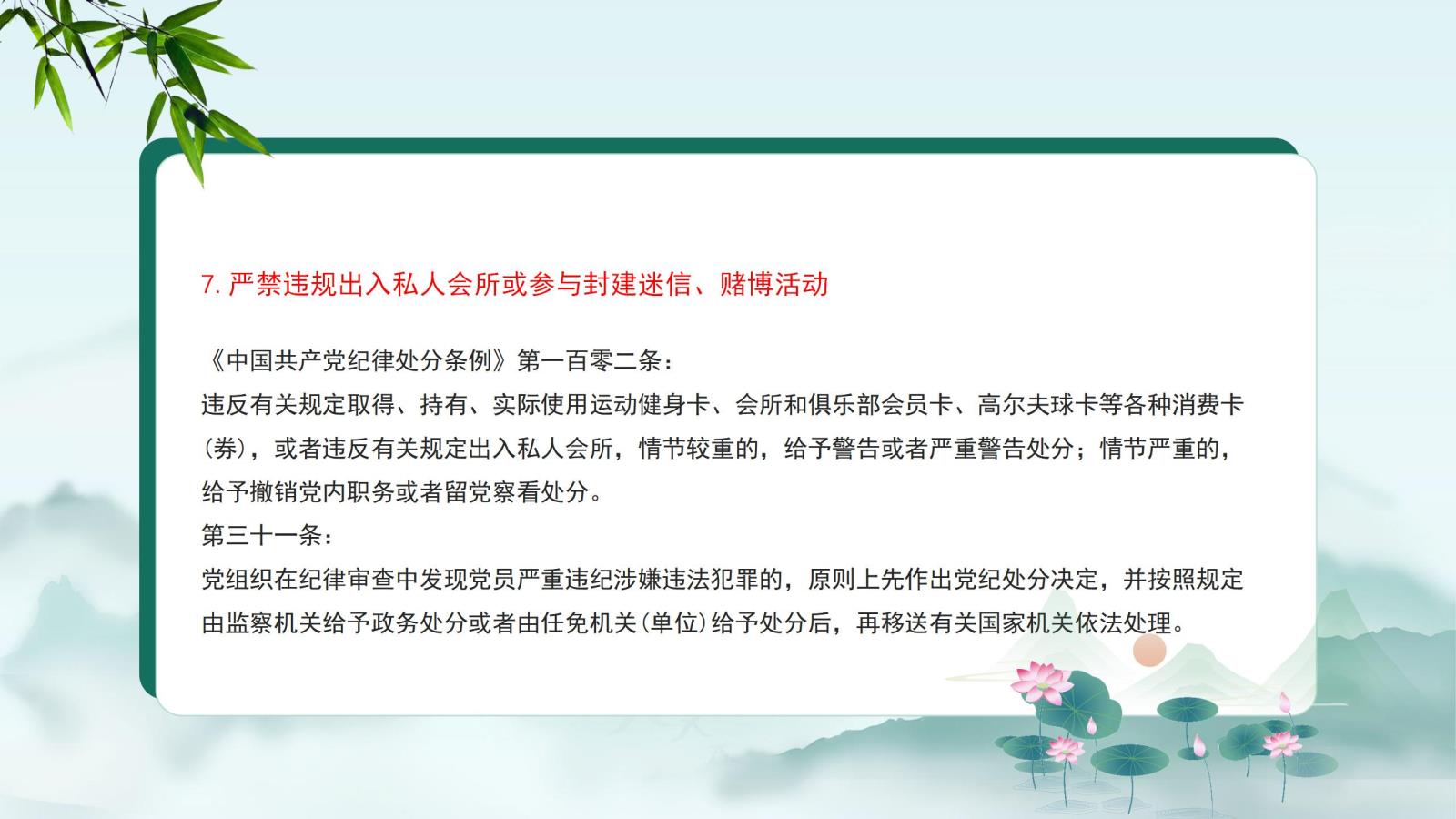 7. 严禁违规出入私人会所或参与封建迷信、赌博活动

《中国共产党纪律处分条例》第一百零二条：
违反有关规定取得、持有、实际使用运动健身卡、会所和俱乐部会员卡、高尔夫球卡等各种消费卡（券），或者违反有关规定出入私人会所，情节较重的，给予警告或者严重警告处分；情节严重的，给予撤销党内职务或者留党察看处分。
第三十一条：
党组织在纪律审查中发现党员严重违纪涉嫌违法犯罪的，原则上先作出党纪处分决定，并按照规定由监察机关给予政务处分或者由任免机关（单位）给予处分后，再移送有关国家机关依法处理。